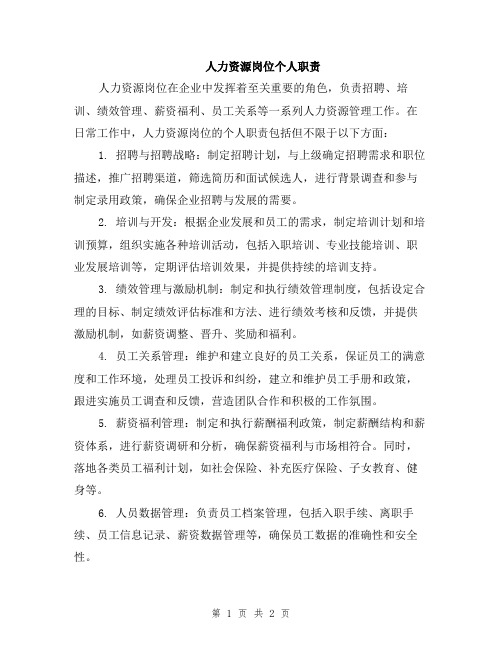 人力资源岗位个人职责

人力资源岗位在企业中发挥着至关重要的角色，负责招聘、培训、绩效管理、薪资福利、员工关系等一系列人力资源管理工作。在日常工作中，人力资源岗位的个人职责包括但不限于以下方面：

1. 招聘与招聘战略：制定招聘计划，与上级确定招聘需求和职位描述，推广招聘渠道，筛选简历和面试候选人，进行背景调查和参与制定录用政策，确保企业招聘与发展的需要。

2. 培训与开发：根据企业发展和员工的需求，制定培训计划和培训预算，组织实施各种培训活动，包括入职培训、专业技能培训、职业发展培训等，定期评估培训效果，并提供持续的培训支持。

3. 绩效管理与激励机制：制定和执行绩效管理制度，包括设定合理的目标、制定绩效评估标准和方法、进行绩效考核和反馈，并提供激励机制，如薪资调整、晋升、奖励和福利。

4. 员工关系管理：维护和建立良好的员工关系，保证员工的满意度和工作环境，处理员工投诉和纠纷，建立和维护员工手册和政策，跟进实施员工调查和反馈，营造团队合作和积极的工作氛围。

5. 薪资福利管理：制定和执行薪酬福利政策，制定薪酬结构和薪资体系，进行薪资调研和分析，确保薪资福利与市场相符合。同时，落地各类员工福利计划，如社会保险、补充医疗保险、子女教育、健身等。

6. 人员数据管理：负责员工档案管理，包括入职手续、离职手续、员工信息记录、薪资数据管理等，确保员工数据的准确性和安全性。

第 1 页 共 2 页